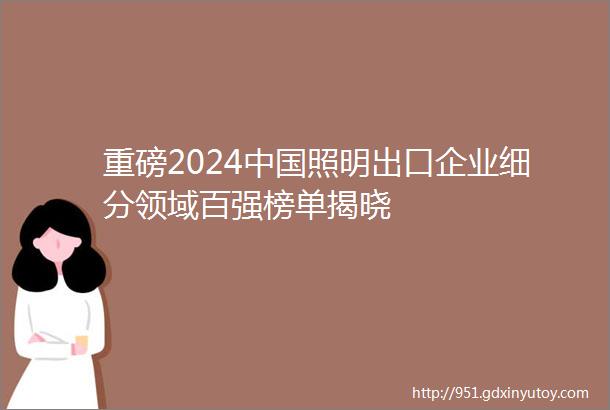 重磅2024中国照明出口企业细分领域百强榜单揭晓

http://951.gdxinyutoy.com